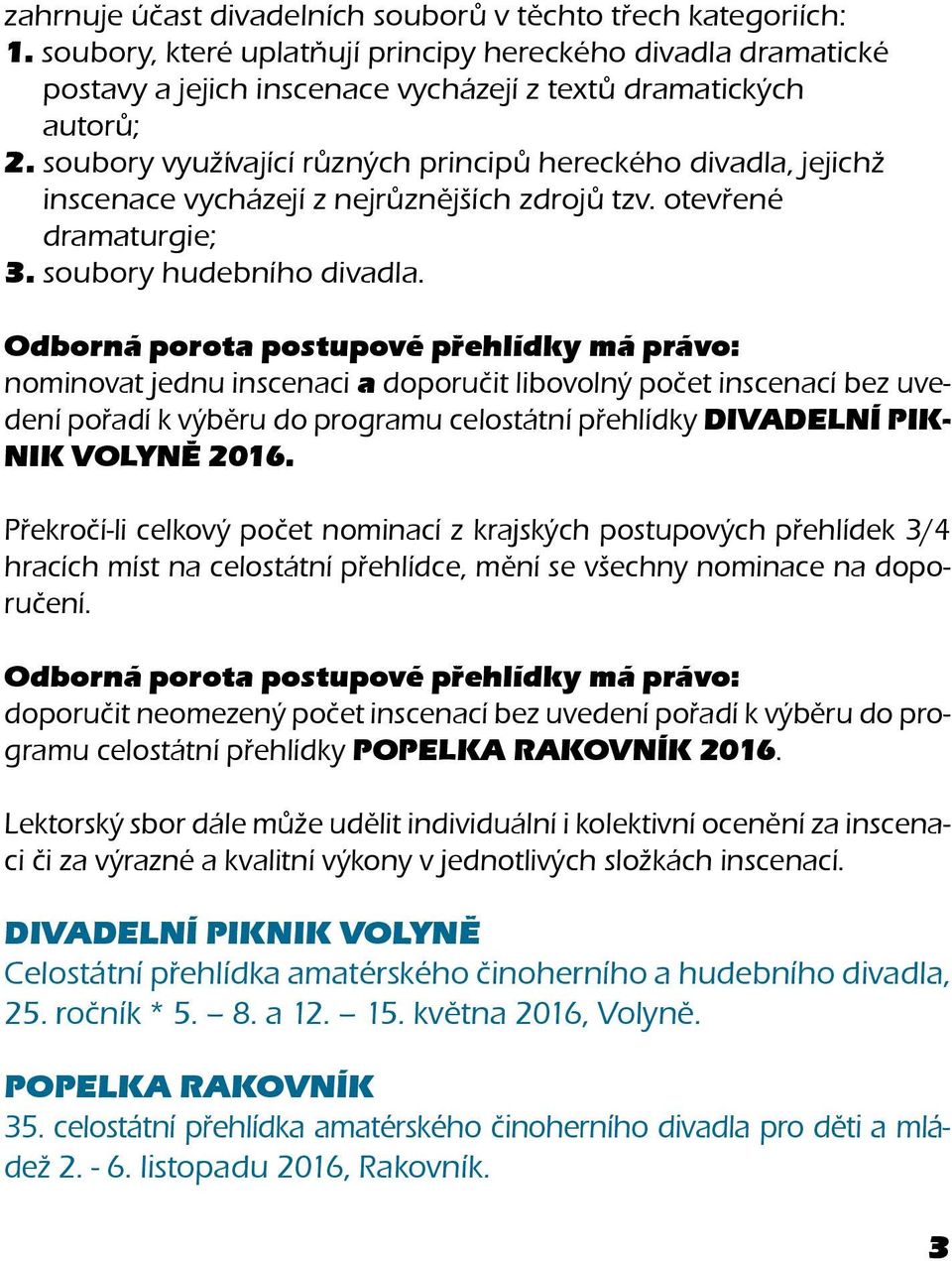 zahrnuje účast divadelních souborů v těchto třech kategoriích:
1. soubory, které uplatňují principy hereckého divadla dramatické postavy a jejich inscenace vycházejí z textů dramatických autorů;
2. soubory využívající různých principů hereckého divadla, jejichž inscenace vycházejí z nejrůznějších zdrojů tzv. otevřené dramaturgie;
3. soubory hudebního divadla.

Odborná porota postupové přehlídky má právo:
nominovat jednu inscenaci a doporučit libovolný počet inscenací bez uvedení pořadí k výběru do programu celostátní přehlídky DIVADELNÍ PIKNIK VOLYNĚ 2016.

Překročí-li celkový počet nominací z krajských postupových přehlídek 3/4 hracích míst na celostátní přehlídce, mění se všechny nominace na doporučení.

Odborná porota postupové přehlídky má právo:
doporučit neomezený počet inscenací bez uvedení pořadí k výběru do programu celostátní přehlídky POPELKA RAKOVNÍK 2016.

Lektorský sbor dále může udělit individuální i kolektivní ocenění za inscenaci či za výrazné a kvalitní výkony v jednotlivých složkách inscenací.

DIVADELNÍ PIKNIK VOLYNĚ
Celostátní přehlídka amatérského činoherního a hudebního divadla, 25. ročník * 5. – 8. a 12. – 15. května 2016, Volyně.

POPELKA RAKOVNÍK
35. celostátní přehlídka amatérského činoherního divadla pro děti a mládež 2. - 6. listopadu 2016, Rakovník.

3